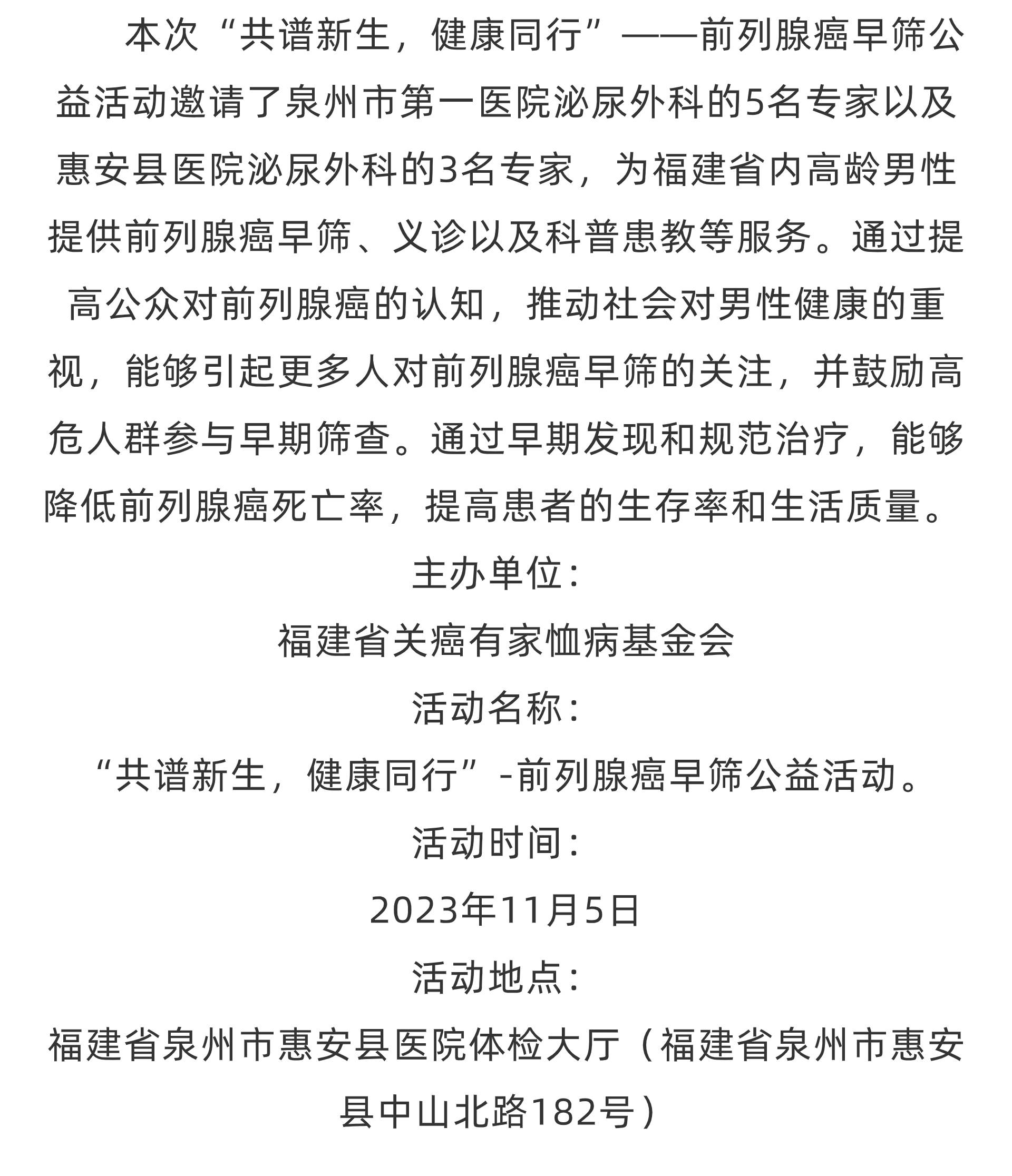 本次“共谱新生，健康同行”——前列腺癌早筛公益活动邀请了泉州市第一医院泌尿外科的5名专家以及惠安县医院泌尿外科的3名专家，为福建省内高龄男性提供前列腺癌早筛、义诊以及科普患教等服务。通过提高公众对前列腺癌的认知，推动社会对男性健康的重视，能够引起更多人对前列腺癌早筛的关注，并鼓励高危人群参与早期筛查。通过早期发现和规范治疗，能够降低前列腺癌死亡率，提高患者的生存率和生活质量。

主办单位：

福建省关癌有家恤病基金会

活动名称：

“共谱新生，健康同行”-前列腺癌早筛公益活动。

活动时间：

2023年11月5日

活动地点：

福建省泉州市惠安县医院体检大厅（福建省泉州市惠安县中山北路182号）